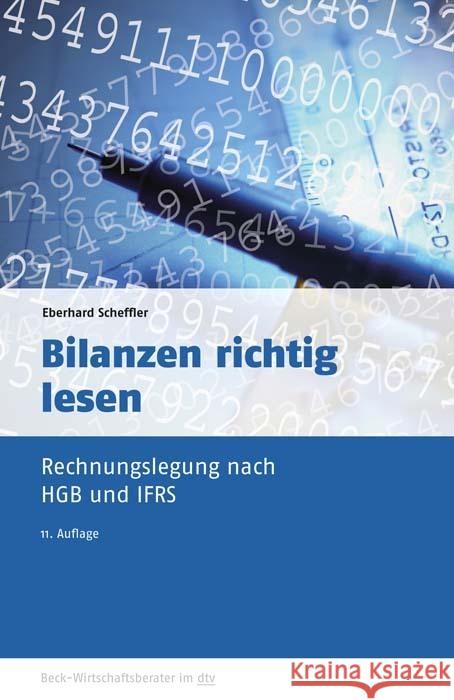 Eberhard Scheffler

Bilanzen richtig lesen

Rechnungslegung nach HGB und IFRS

11. Auflage

Beck-Wirtschaftsberater im dtv